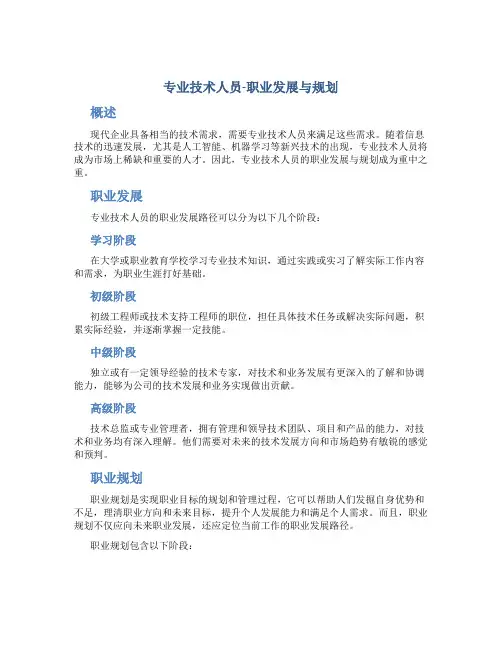 专业技术人员-职业发展与规划

概述

现代企业具备相当的技术需求，需要专业技术人员来满足这些需求。随着信息技术的迅速发展，尤其是人工智能、机器学习等新兴技术的出现，专业技术人员将成为市场上稀缺和重要的人才。因此，专业技术人员的职业发展与规划成为重中之重。

职业发展

专业技术人员的职业发展路径可以分为以下几个阶段：

学习阶段

在大学或职业教育学校学习专业技术知识，通过实践或实习了解实际工作内容和需求，为职业生涯打好基础。

初级阶段

初级工程师或技术支持工程师的职位，担任具体技术任务或解决实际问题，积累实际经验，并逐渐掌握一定技能。

中级阶段

独立或有一定领导经验的技术专家，对技术和业务发展有更深入的了解和协调能力，能够为公司的技术发展和业务实现做出贡献。

高级阶段

技术总监或专业管理者，拥有管理和领导技术团队、项目和产品的能力，对技术和业务均有深入理解。他们需要对未来的技术发展方向和市场趋势有敏锐的感觉和预判。

职业规划

职业规划是实现职业目标的规划和管理过程，它可以帮助人们发掘自身优势和不足，理清职业方向和未来目标，提升个人发展能力和满足个人需求。而且，职业规划不仅应向未来职业发展，还应定位当前工作的职业发展路径。

职业规划包含以下阶段：